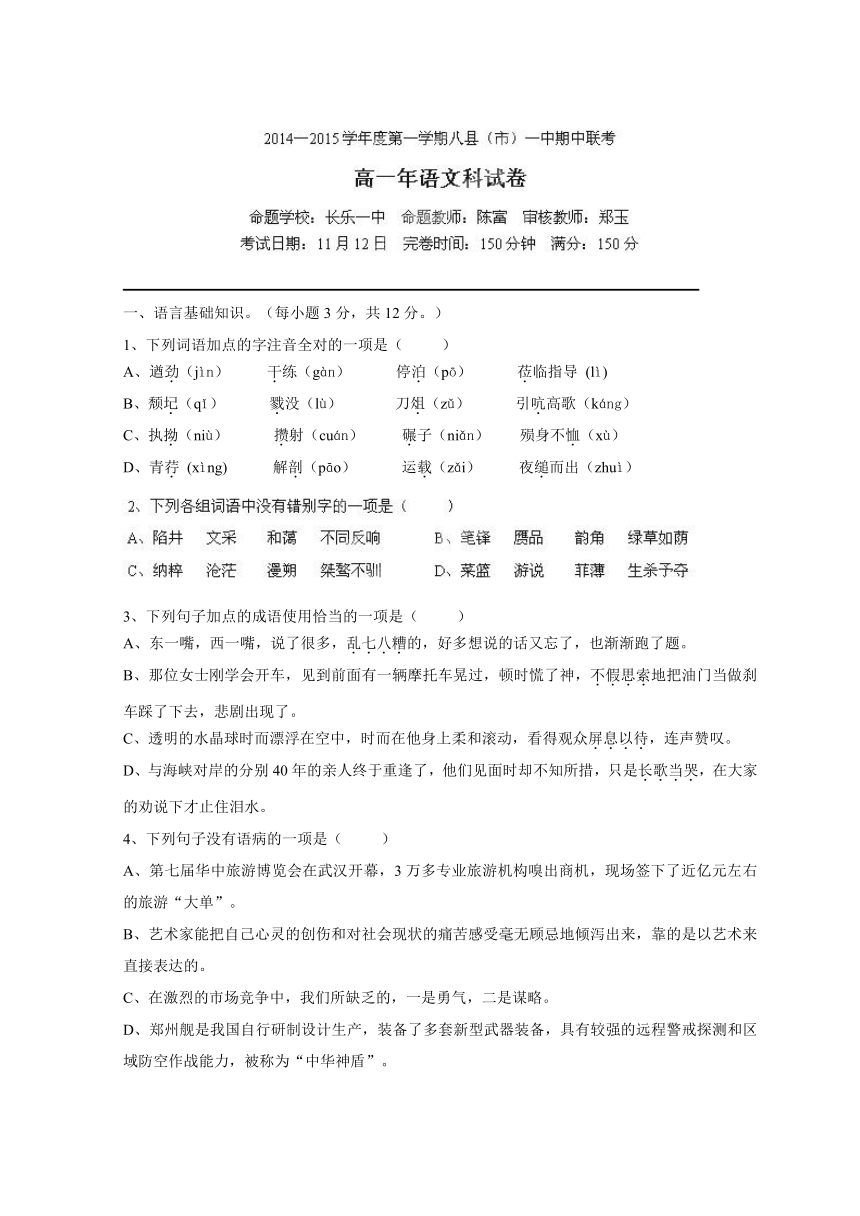 2014—2015学年度第一学期八县（市）一中期中联考

高一年语文科试卷

命题学校：长乐一中　命题教师：陈富　审核教师：郑玉
考试日期：11月12日　完卷时间：150分钟　满分：150分

一、语言基础知识。（每小题3分，共12分。）

1、下列词语加点的字注音全对的一项是（　　）
A、遒劲（jìn）　干练（gàn）　停泊（pō）　莅临指导（lì）
B、颓圮（qǐ）　戮没（lù）　刀俎（zǔ）　引吭高歌（káng）
C、执拗（niù）　攒射（cuán）　碾子（niǎn）　殒身不恤（xù）
D、青荇（xìng）　解剖（pāo）　运载（zǎi）　夜缒而出（zhuì）

2、下列各组词语中没有错别字的一项是（　　）
A、陷井　文采　和蔼　不同反响　　B、笔锋　赝品　韵角　绿草如荫
C、纳粹　沧茫　漫朔　桀骜不驯　　D、菜篮　游说　菲薄　生杀予夺

3、下列句子加点的成语使用恰当的一项是（　　）
A、东一嘴，西一嘴，说了很多，乱七八糟的，好多想说的话又忘了，也渐渐跑了题。
B、那位女士刚学会开车，见到前面有一辆摩托车晃过，顿时慌了神，不假思索地把油门当做刹车踩了下去，悲剧出现了。
C、透明的水晶球时而漂浮在空中，时而在他身上柔和滚动，看得观众屏息以待，连声赞叹。
D、与海峡对岸的分别40年的亲人终于重逢了，他们见面时却不知所措，只是长歌当哭，在大家的劝说下才止住泪水。

4、下列句子没有语病的一项是（　　）
A、第七届华中旅游博览会在武汉开幕，3万多专业旅游机构嗅出商机，现场签下了近亿元左右的旅游“大单”。
B、艺术家能把自己心灵的创伤和对社会现状的痛苦感受毫无顾忌地倾泻出来，靠的是以艺术来直接表达的。
C、在激烈的市场竞争中，我们所缺乏的，一是勇气，二是谋略。
D、郑州舰是我国自行研制设计生产，装备了多套新型武器装备，具有较强的远程警戒探测和区域防空作战能力，被称为“中华神盾”。